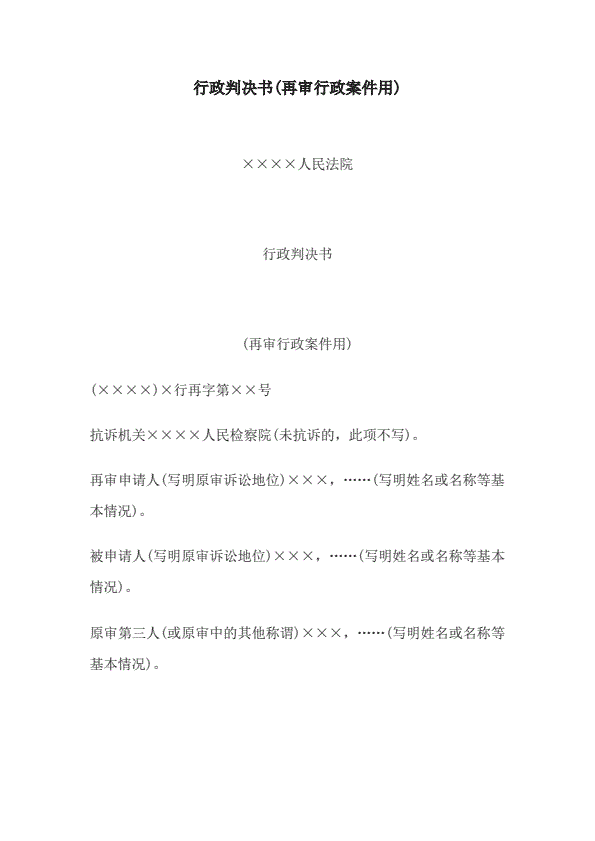 行政判决书(再审行政案件用)

××××人民法院

行政判决书

(再审行政案件用)

(××××)×行再字第××号

抗诉机关××××人民检察院(未抗诉的，此项不写)。

再审申请人(写明原审诉讼地位)×××，……(写明姓名或名称等基本情况)。

被申请人(写明原审诉讼地位)×××，……(写明姓名或名称等基本情况)。

原审第三人(或原审中的其他称谓)×××，……(写明姓名或名称等基本情况)。